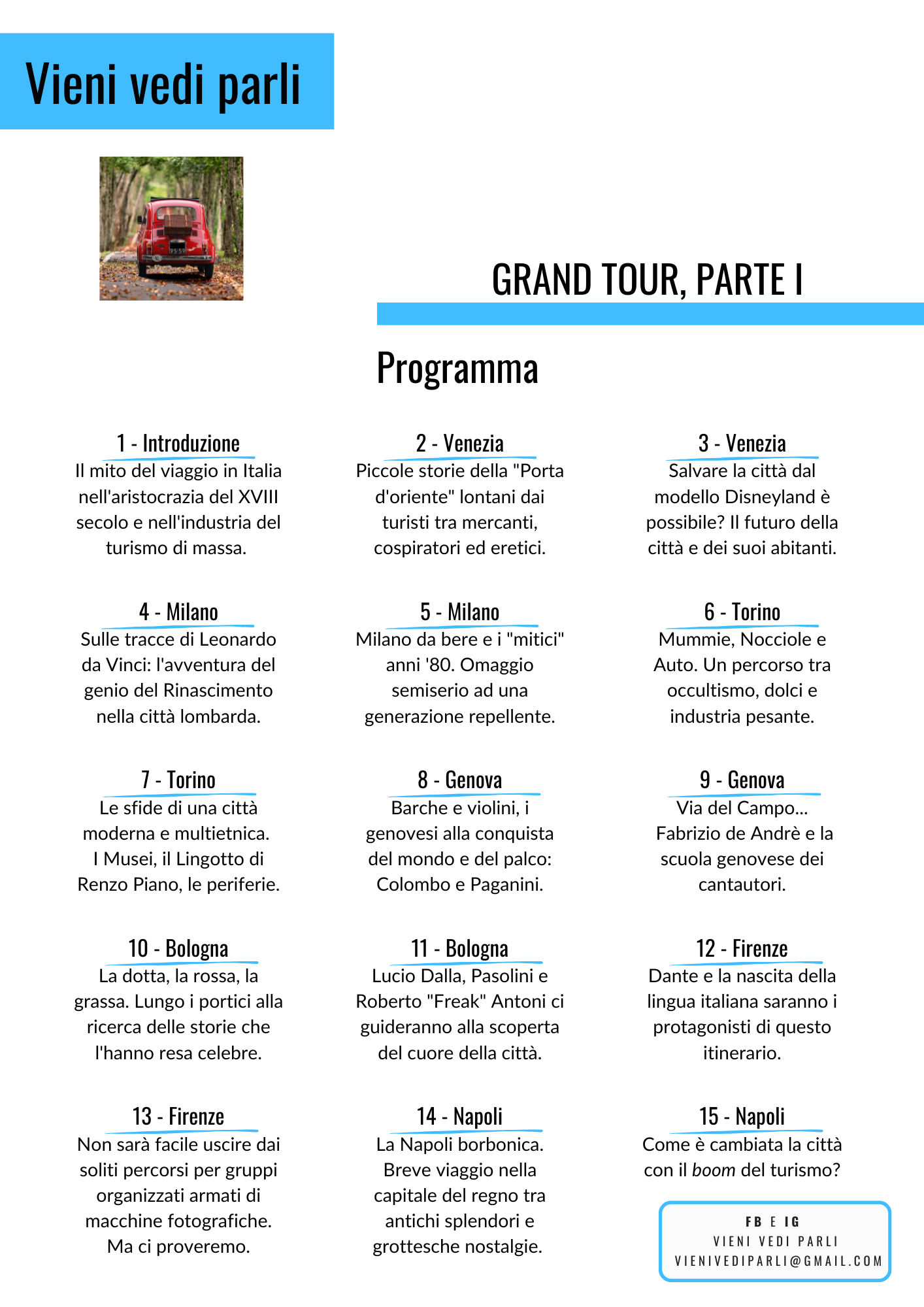 Vieni vedi parli

GRAND TOUR, PARTE I

Programma

1 - Introduzione
Il mito del viaggio in Italia nell'aristocrazia del XVIII secolo e nell'industria del turismo di massa.

2 - Venezia
Piccole storie della "Porta d'oriente" lontani dai turisti tra mercanti, cospiratori ed eretici.

3 - Venezia
Salvare la città dal modello Disneyland è possibile? Il futuro della città e dei suoi abitanti.

4 - Milano
Sulle tracce di Leonardo da Vinci: l'avventura del genio del Rinascimento nella città lombarda.

5 - Milano
Milano da bere e i "mitici" anni '80. Omaggio semiserio ad una generazione repellente.

6 - Torino
Mummie, Nocciole e Auto. Un percorso tra occultismo, dolci e industria pesante.

7 - Torino
Le sfide di una città moderna e multietnica. I Musei, il Lingotto di Renzo Piano, le periferie.

8 - Genova
Barche e violini, i genovesi alla conquista del mondo e del palco: Colombo e Paganini.

9 - Genova
Via del Campo... Fabrizio de Andrè e la scuola genovese dei cantautori.

10 - Bologna
La dotta, la rossa, la grassa. Lungo i portici alla ricerca delle storie che l'hanno resa celebre.

11 - Bologna
Lucio Dalla, Pasolini e Roberto "Freak" Antoni ci guideranno alla scoperta del cuore della città.

12 - Firenze
Dante e la nascita della lingua italiana saranno i protagonisti di questo itinerario.

13 - Firenze
Non sarà facile uscire dai soliti percorsi per gruppi organizzati armati di macchine fotografiche. Ma ci proveremo.

14 - Napoli
La Napoli borbonica. Breve viaggio nella capitale del regno tra antichi splendori e grottesche nostalgie.

15 - Napoli
Come è cambiata la città con il boom del turismo?

FB E IG
VIENI VEDI PARLI
VIENIVEDIPARLI@GMAIL.COM